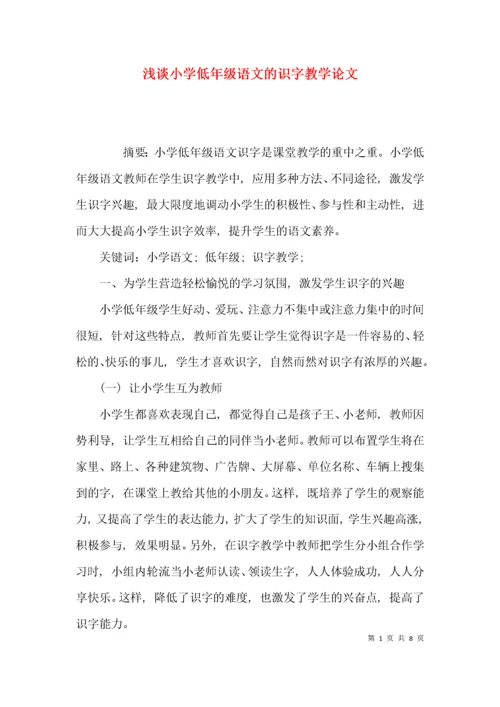 浅谈小学低年级语文的识字教学论文

摘要：小学低年级语文识字是课堂教学的重中之重。小学低年级语文教师在学生识字教学中，应用多种方法、不同途径，激发学生识字兴趣，最大限度地调动小学生的积极性、参与性和主动性，进而大大提高小学生识字效率，提升学生的语文素养。

关键词：小学语文；低年级；识字教学；

一、为学生营造轻松愉悦的学习氛围，激发学生识字的兴趣

小学低年级学生好动、爱玩、注意力不集中或注意力集中的时间很短，针对这些特点，教师首先要让学生觉得识字是一件容易的、轻松的、快乐的事儿，学生才喜欢识字，自然而然对识字有浓厚的兴趣。

（一）让小学生互为教师

小学生都喜欢表现自己，都觉得自己是孩子王、小老师，教师因势利导，让学生互相给自己的同伴当小老师。教师可以布置学生将在家里、路上、各种建筑物、广告牌、大屏幕、单位名称、车辆上搜集到的字，在课堂上教给其他的小朋友。这样，既培养了学生的观察能力，又提高了学生的表达能力，扩大了学生的知识面，学生兴趣高涨，积极参与，效果明显。另外，在识字教学中教师把学生分小组合作学习时，小组内轮流当小老师认读、领读生字，人人体验成功，人人分享快乐。这样，降低了识字的难度，也激发了学生的兴奋点，提高了识字能力。

第 1 页 共 8 页